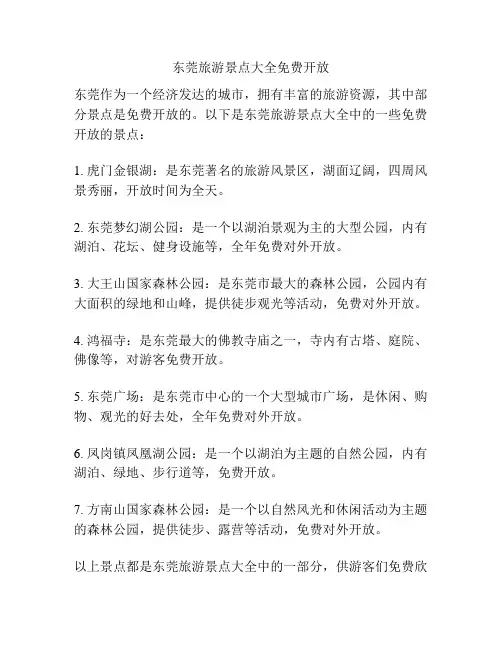 东莞旅游景点大全免费开放

东莞作为一个经济发达的城市，拥有丰富的旅游资源，其中部分景点是免费开放的。以下是东莞旅游景点大全中的一些免费开放的景点：

1. 虎门金银湖：是东莞著名的旅游风景区，湖面辽阔，四周风景秀丽，开放时间为全天。

2. 东莞梦幻湖公园：是一个以湖泊景观为主的大型公园，内有湖泊、花坛、健身设施等，全年免费对外开放。

3. 大王山国家森林公园：是东莞市最大的森林公园，公园内有大面积的绿地和山峰，提供徒步观光等活动，免费对外开放。

4. 鸿福寺：是东莞最大的佛教寺庙之一，寺内有古塔、庭院、佛像等，对游客免费开放。

5. 东莞广场：是东莞市中心的一个大型城市广场，是休闲、购物、观光的好去处，全年免费对外开放。

6. 凤岗镇凤凰湖公园：是一个以湖泊为主题的自然公园，内有湖泊、绿地、步行道等，免费开放。

7. 方南山国家森林公园：是一个以自然风光和休闲活动为主题的森林公园，提供徒步、露营等活动，免费对外开放。

以上景点都是东莞旅游景点大全中的一部分，供游客们免费欣